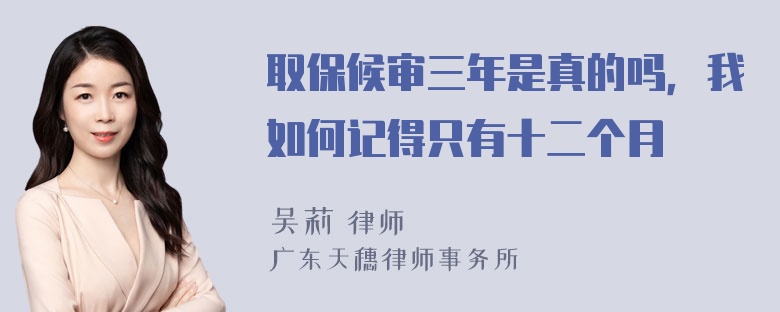 取保候审三年是真的吗，我如何记得只有十二个月

吴莉 律师
广东天穗律师事务所